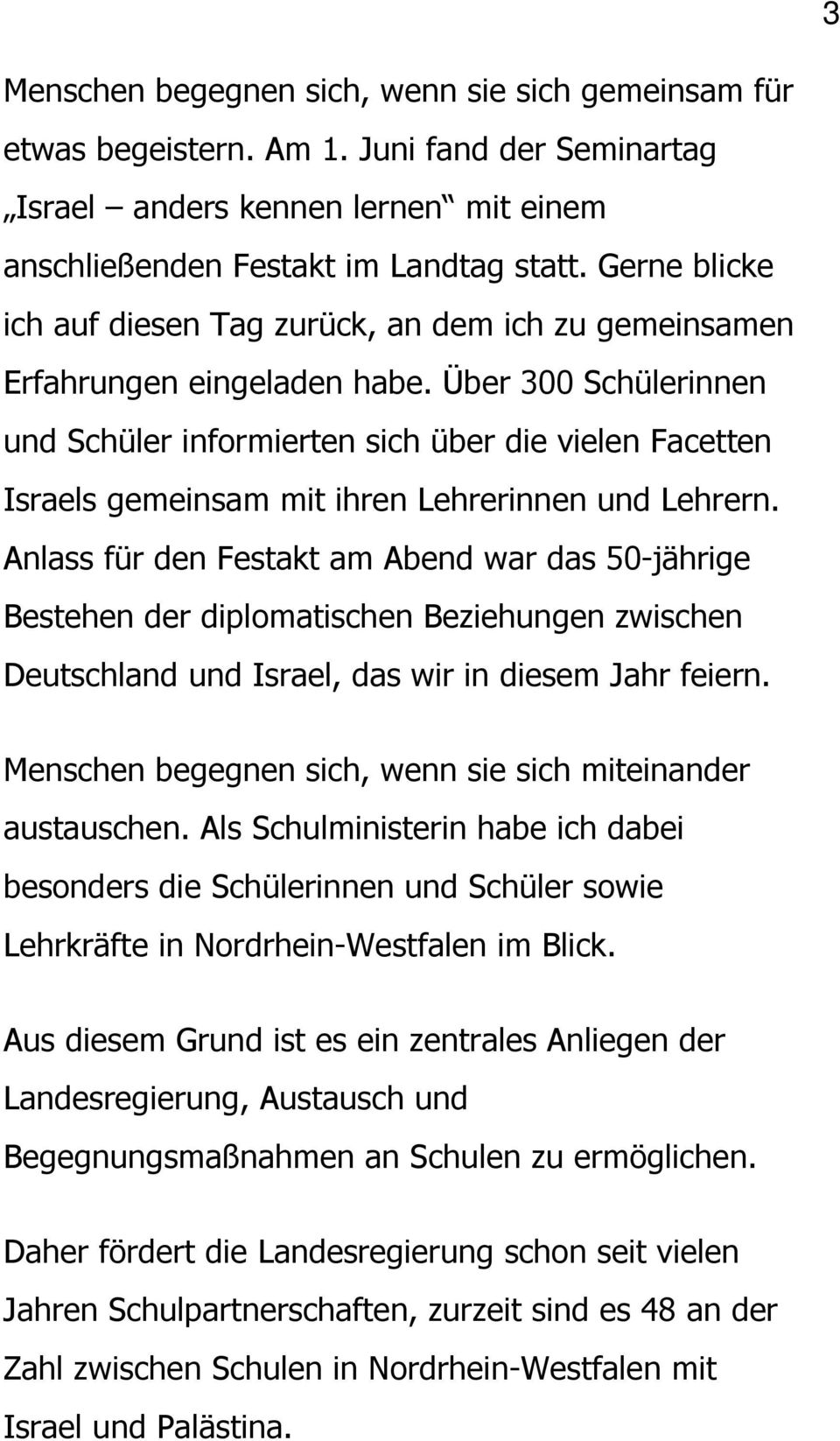 3

Menschen begegnen sich, wenn sie sich gemeinsam für etwas begeistern. Am 1. Juni fand der Seminartag „Israel – anders kennen lernen“ mit einem anschließenden Festakt im Landtag statt. Gerne blicke ich auf diesen Tag zurück, an dem ich zu gemeinsamen Erfahrungen eingeladen habe. Über 300 Schülerinnen und Schüler informierten sich über die vielen Facetten Israels gemeinsam mit ihren Lehrerinnen und Lehrern. Anlass für den Festakt am Abend war das 50-jährige Bestehen der diplomatischen Beziehungen zwischen Deutschland und Israel, das wir in diesem Jahr feiern.

Menschen begegnen sich, wenn sie sich miteinander austauschen. Als Schulministerin habe ich dabei besonders die Schülerinnen und Schüler sowie Lehrkräfte in Nordrhein-Westfalen im Blick.

Aus diesem Grund ist es ein zentrales Anliegen der Landesregierung, Austausch und Begegnungsmaßnahmen an Schulen zu ermöglichen.

Daher fördert die Landesregierung schon seit vielen Jahren Schulpartnerschaften, zurzeit sind es 48 an der Zahl zwischen Schulen in Nordrhein-Westfalen mit Israel und Palästina.